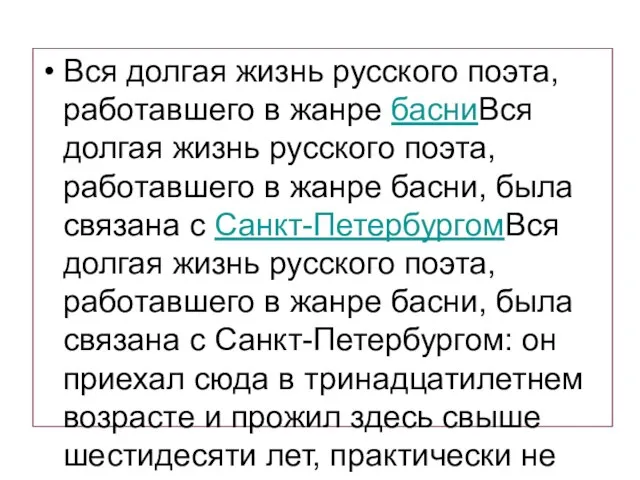 • Вся долгая жизнь русского поэта, работавшего в жанре басниВся долгая жизнь русского поэта, работавшего в жанре басни, была связана с Санкт-ПетербургомВся долгая жизнь русского поэта, работавшего в жанре басни, была связана с Санкт-Петербургом: он приехал сюда в тринадцатилетнем возрасте и прожил здесь свыше шестидесяти лет, практически не